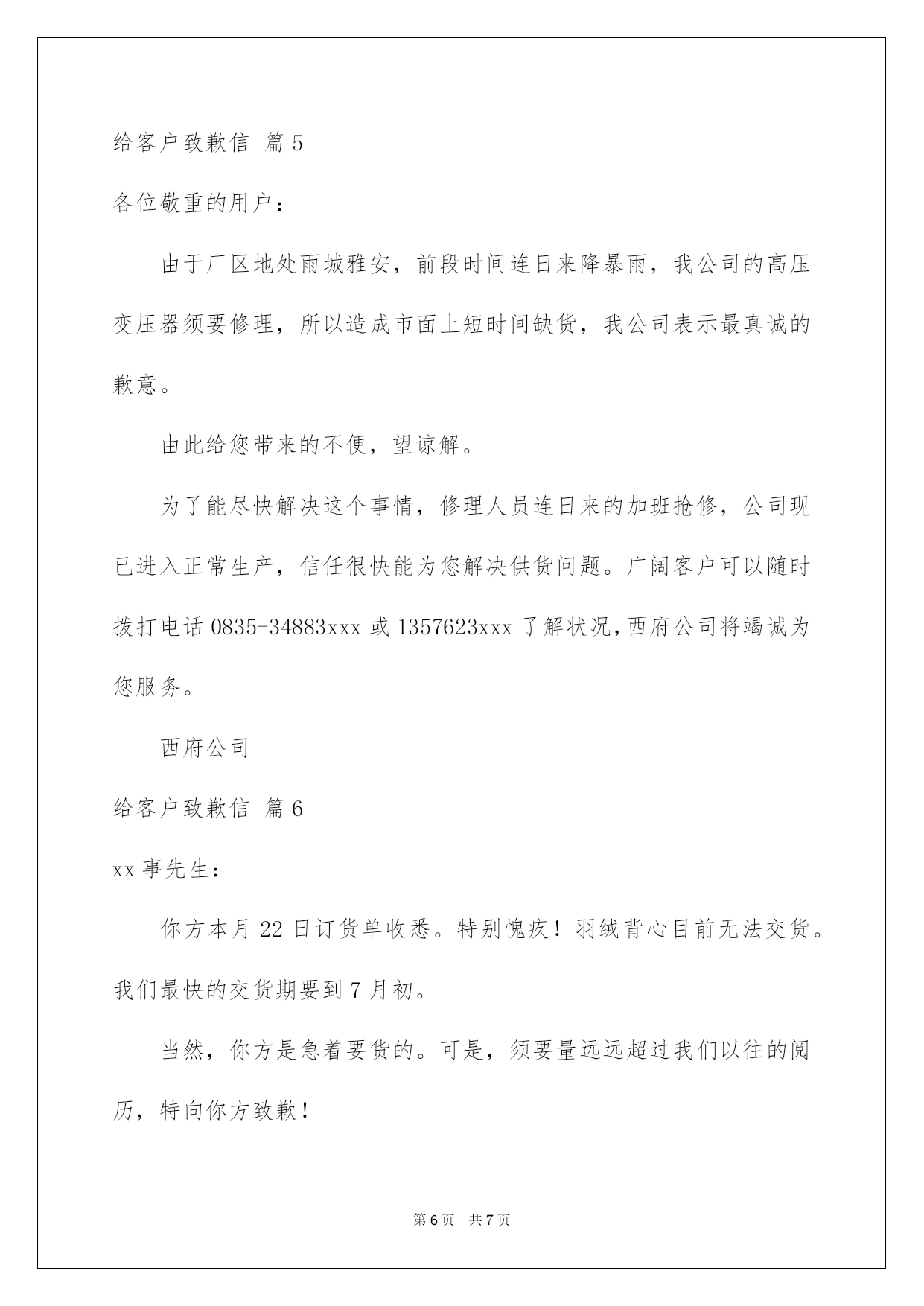 给客户致歉信 篇5

各位敬重的用户：

由于厂区地处雨城雅安，前段时间连日来降暴雨，我公司的高压变压器须要修理，所以造成市面上短时间缺货，我公司表示最真诚的歉意。

由此给您带来的不便，望谅解。

为了能尽快解决这个事情，修理人员连日来的加班抢修，公司现已进入正常生产，信任很快能为您解决供货问题。广阔客户可以随时拨打电话0835-34883xxx或1357623xxx了解状况，西府公司将竭诚为您服务。

西府公司

给客户致歉信 篇6

xx事先生：

你方本月22日订货单收悉。特别愧疚！羽绒背心目前无法交货。我们最快的交货期要到7月初。

当然，你方是急着要货的。可是，须要量远远超过我们以往的阅历，特向你方致歉！

第6页 共7页